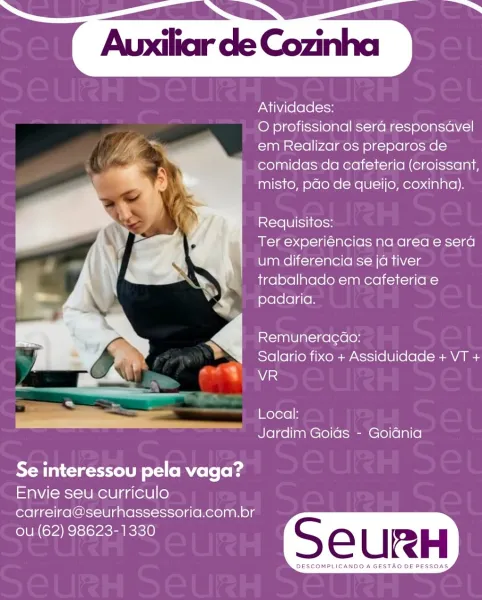 Auxiliar de Cozinha

Atividades:
O profissional será responsável em Realizar os preparos de comidas da cafeteria (croissant, misto, pão de queijo, coxinha).

Requisitos:
Ter experiências na area e será um diferencia se já tiver trabalhado em cafeteria e padaria.

Remuneração:
Salario fixo + Assiduidade + VT + VR

Local:
Jardim Goiás - Goiânia

Se interessou pela vaga?
Envie seu currículo
carreira@seurhassessoria.com.br
ou (62) 98623-1330

SeuRH
DESCOMPLICANDO A GESTÃO DE PESSOAS